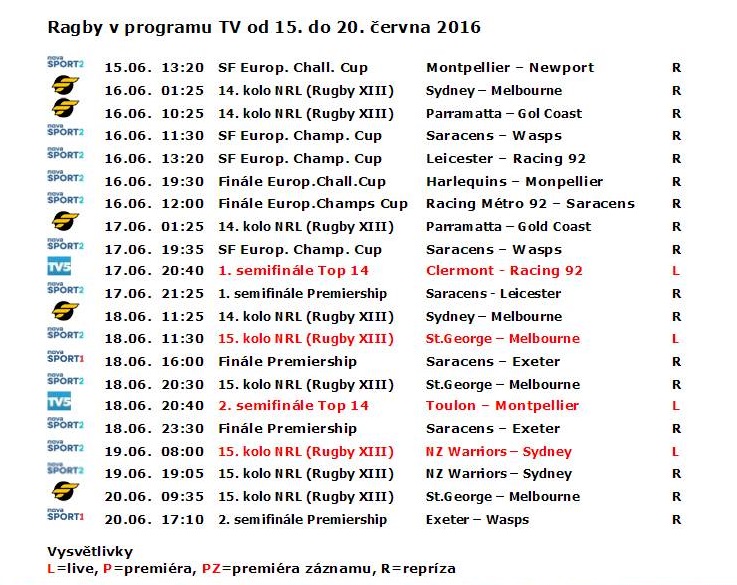 Ragby v programu TV od 15. do 20. června 2016

| | | | | | |
|---|---|---|---|---|---|
| nova SPORT2 | 15.06. | 13:20 | SF Europ. Chall. Cup | Montpellier – Newport | R |
| | 16.06. | 01:25 | 14. kolo NRL (Rugby XIII) | Sydney – Melbourne | R |
| | 16.06. | 10:25 | 14. kolo NRL (Rugby XIII) | Parramatta – Gol Coast | R |
| nova SPORT2 | 16.06. | 11:30 | SF Europ. Champ. Cup | Saracens – Wasps | R |
| nova SPORT2 | 16.06. | 13:20 | SF Europ. Champ. Cup | Leicester – Racing 92 | R |
| nova SPORT2 | 16.06. | 19:30 | Finále Europ.Chall.Cup | Harlequins – Monpellier | R |
| nova SPORT2 | 16.06. | 12:00 | Finále Europ.Champs Cup | Racing Métro 92 – Saracens | R |
| | 17.06. | 01:25 | 14. kolo NRL (Rugby XIII) | Parramatta – Gold Coast | R |
| nova SPORT2 | 17.06. | 19:35 | SF Europ. Champ. Cup | Saracens – Wasps | R |
| TV5 | 17.06. | 20:40 | 1. semifinále Top 14 | Clermont - Racing 92 | L |
| nova SPORT2 | 17.06. | 21:25 | 1. semifinále Premiership | Saracens - Leicester | R |
| | 18.06. | 11:25 | 14. kolo NRL (Rugby XIII) | Sydney – Melbourne | R |
| nova SPORT2 | 18.06. | 11:30 | 15. kolo NRL (Rugby XIII) | St.George – Melbourne | L |
| nova SPORT1 | 18.06. | 16:00 | Finále Premiership | Saracens – Exeter | R |
| nova SPORT2 | 18.06. | 20:30 | 15. kolo NRL (Rugby XIII) | St.George – Melbourne | R |
| TV5 | 18.06. | 20:40 | 2. semifinále Top 14 | Toulon – Montpellier | L |
| nova SPORT2 | 18.06. | 23:30 | Finále Premiership | Saracens – Exeter | R |
| nova SPORT2 | 19.06. | 08:00 | 15. kolo NRL (Rugby XIII) | NZ Warriors – Sydney | L |
| nova SPORT2 | 19.06. | 19:05 | 15. kolo NRL (Rugby XIII) | NZ Warriors – Sydney | R |
| | 20.06. | 09:35 | 15. kolo NRL (Rugby XIII) | St.George – Melbourne | R |
| nova SPORT1 | 20.06. | 17:10 | 2. semifinále Premiership | Exeter – Wasps | R |

Vysvětlivky
L=live, P=premiéra, PZ=premiéra záznamu, R=repríza